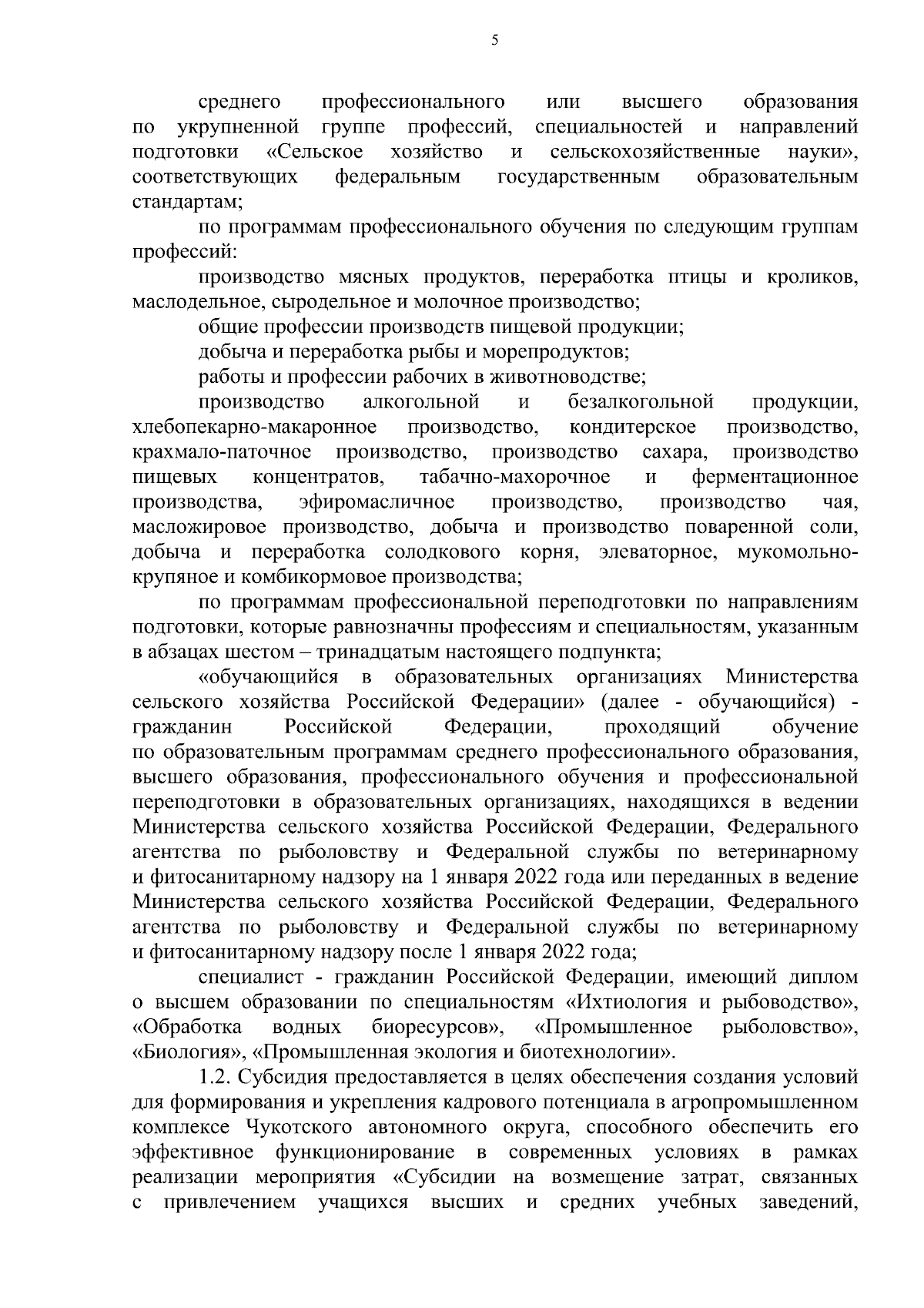 5

среднего профессионального или высшего образования по укрупненной группе профессий, специальностей и направлений подготовки «Сельское хозяйство и сельскохозяйственные науки», соответствующих федеральным государственным образовательным стандартам;

по программам профессионального обучения по следующим группам профессий:

производство мясных продуктов, переработка птицы и кроликов, маслодельное, сыродельное и молочное производство;

общие профессии производств пищевой продукции;

добыча и переработка рыбы и морепродуктов;

работы и профессии рабочих в животноводстве;

производство алкогольной и безалкогольной продукции, хлебопекарно-макаронное производство, кондитерское производство, крахмало-паточное производство, производство сахара, производство пищевых концентратов, табачно-махорочное и ферментационное производства, эфиромасличное производство, производство чая, масложировое производство, добыча и производство поваренной соли, добыча и переработка солодкового корня, элеваторное, мукомольно-крупяное и комбикормовое производства;

по программам профессиональной переподготовки по направлениям подготовки, которые равнозначны профессиям и специальностям, указанным в абзацах шестом – тринадцатым настоящего подпункта;

«обучающийся в образовательных организациях Министерства сельского хозяйства Российской Федерации» (далее - обучающийся) - гражданин Российской Федерации, проходящий обучение по образовательным программам среднего профессионального образования, высшего образования, профессионального обучения и профессиональной переподготовки в образовательных организациях, находящихся в ведении Министерства сельского хозяйства Российской Федерации, Федерального агентства по рыболовству и Федеральной службы по ветеринарному и фитосанитарному надзору на 1 января 2022 года или переданных в ведение Министерства сельского хозяйства Российской Федерации, Федерального агентства по рыболовству и Федеральной службы по ветеринарному и фитосанитарному надзору после 1 января 2022 года;

специалист - гражданин Российской Федерации, имеющий диплом о высшем образовании по специальностям «Ихтиология и рыбоводство», «Обработка водных биоресурсов», «Промышленное рыболовство», «Биология», «Промышленная экология и биотехнологии».

1.2. Субсидия предоставляется в целях обеспечения создания условий для формирования и укрепления кадрового потенциала в агропромышленном комплексе Чукотского автономного округа, способного обеспечить его эффективное функционирование в современных условиях в рамках реализации мероприятия «Субсидии на возмещение затрат, связанных с привлечением учащихся высших и средних учебных заведений,